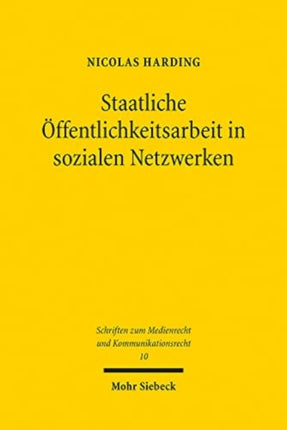 NICOLAS HARDING

Staatliche Öffentlichkeitsarbeit in sozialen Netzwerken

Schriften zum Medienrecht und Kommunikationsrecht
10

Mohr Siebeck